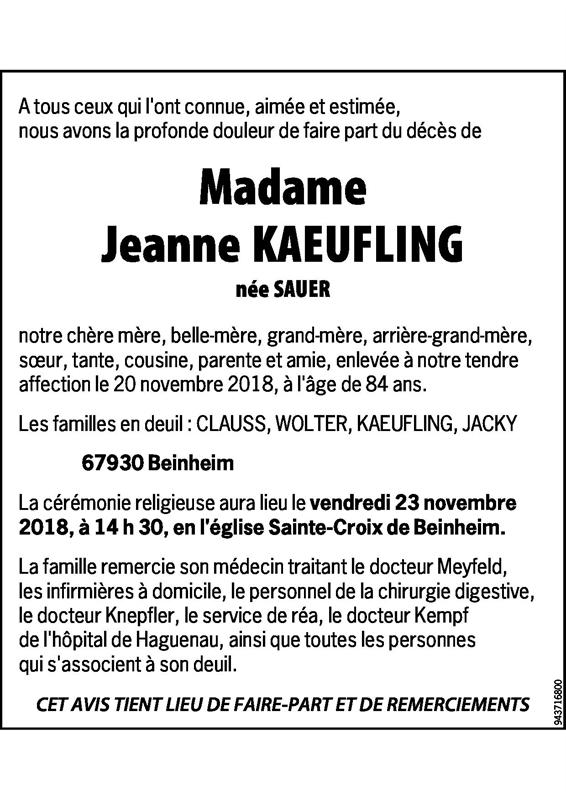 A tous ceux qui l'ont connue, aimée et estimée, nous avons la profonde douleur de faire part du décès de

Madame
Jeanne KAEUFLING

née SAUER

notre chère mère, belle-mère, grand-mère, arrière-grand-mère, sœur, tante, cousine, parente et amie, enlevée à notre tendre affection le 20 novembre 2018, à l'âge de 84 ans.

Les familles en deuil : CLAUSS, WOLTER, KAEUFLING, JACKY

67930 Beinheim

La cérémonie religieuse aura lieu le vendredi 23 novembre 2018, à 14 h 30, en l'église Sainte-Croix de Beinheim.

La famille remercie son médecin traitant le docteur Meyfeld, les infirmières à domicile, le personnel de la chirurgie digestive, le docteur Knepfler, le service de réa, le docteur Kempf de l'hôpital de Haguenau, ainsi que toutes les personnes qui s'associent à son deuil.

CET AVIS TIENT LIEU DE FAIRE-PART ET DE REMERCIEMENTS

943716800